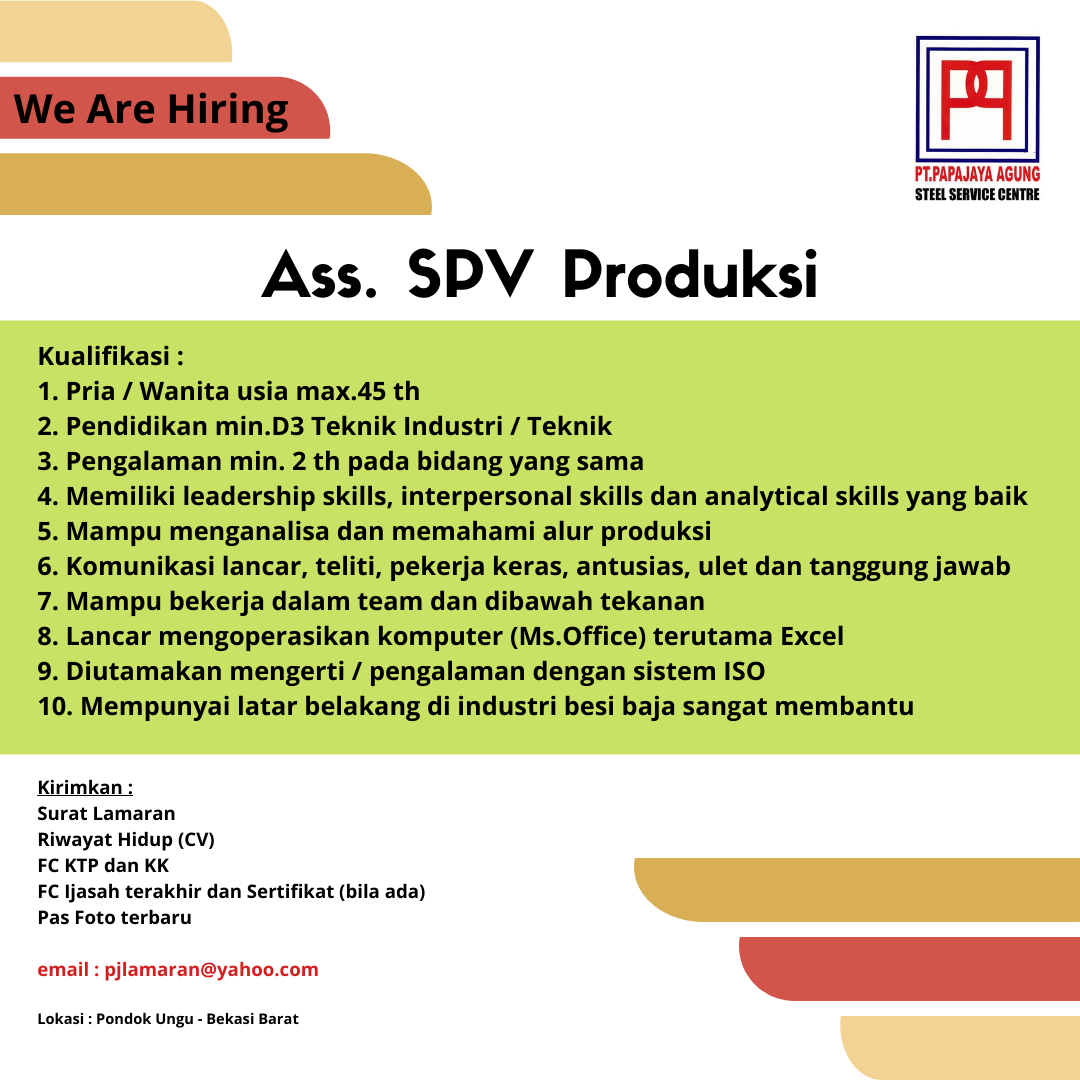 We Are Hiring

PT.PAPAJAYA AGUNG
STEEL SERVICE CENTRE

Ass. SPV Produksi

Kualifikasi :
1. Pria / Wanita usia max.45 th
2. Pendidikan min.D3 Teknik Industri / Teknik
3. Pengalaman min. 2 th pada bidang yang sama
4. Memiliki leadership skills, interpersonal skills dan analytical skills yang baik
5. Mampu menganalisa dan memahami alur produksi
6. Komunikasi lancar, teliti, pekerja keras, antusias, ulet dan tanggung jawab
7. Mampu bekerja dalam team dan dibawah tekanan
8. Lancar mengoperasikan komputer (Ms.Office) terutama Excel
9. Diutamakan mengerti / pengalaman dengan sistem ISO
10. Mempunyai latar belakang di industri besi baja sangat membantu

Kirimkan :
Surat Lamaran
Riwayat Hidup (CV)
FC KTP dan KK
FC Ijasah terakhir dan Sertifikat (bila ada)
Pas Foto terbaru

email : pjlamaran@yahoo.com

Lokasi : Pondok Ungu - Bekasi Barat